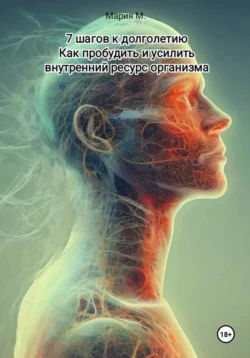 Мария М.

7 шагов к долголетию
Как пробудить и усилить
внутренний ресурс организма

18+